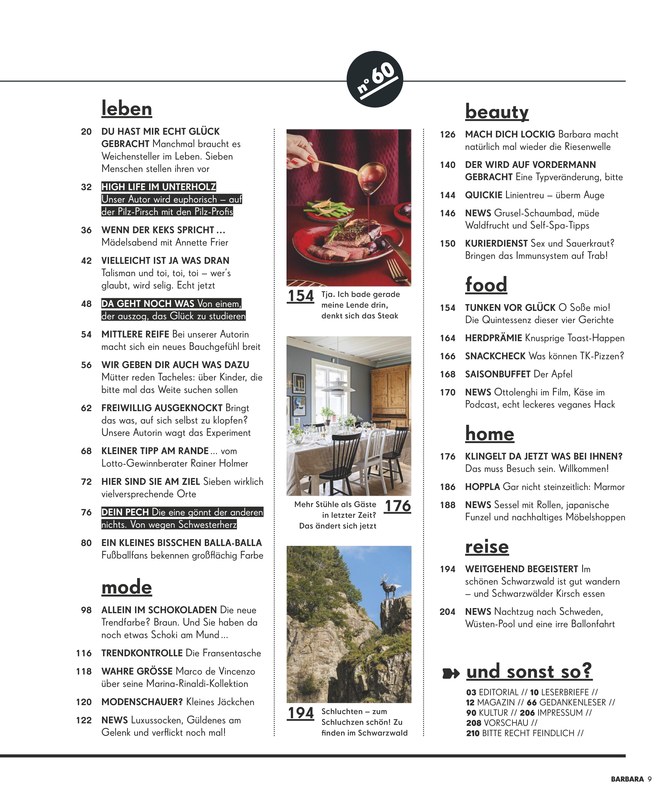 n° 60

leben

20 DU HAST MIR ECHT GLÜCK GEBRACHT Manchmal braucht es Weichensteller im Leben. Sieben Menschen stellen ihren vor

32 HIGH LIFE IM UNTERHOLZ Unser Autor wird euphorisch – auf der Pilz-Pirsch mit den Pilz-Profis

36 WENN DER KEKS SPRICHT … Mädelsabend mit Annette Frier

42 VIELLEICHT IST JA WAS DRAN Talisman und toi, toi, toi – wer's glaubt, wird selig. Echt jetzt

48 DA GEHT NOCH WAS Von einem, der auszog, das Glück zu studieren

54 MITTLERE REIFE Bei unserer Autorin macht sich ein neues Bauchgefühl breit

56 WIR GEBEN DIR AUCH WAS DAZU Mütter reden Tacheles: über Kinder, die bitte mal das Weite suchen sollen

62 FREIWILLIG AUSGEKNOCKT Bringt das was, auf sich selbst zu klopfen? Unsere Autorin wagt das Experiment

68 KLEINER TIPP AM RANDE … vom Lotto-Gewinnberater Rainer Holmer

72 HIER SIND SIE AM ZIEL Sieben wirklich vielversprechende Orte

76 DEIN PECH Die eine gönnt der anderen nichts. Von wegen Schwesterherz

80 EIN KLEINES BISSCHEN BALLA-BALLA Fußballfans bekennen großflächig Farbe

mode

98 ALLEIN IM SCHOKOLADEN Die neue Trendfarbe? Braun. Und Sie haben da noch etwas Schoki am Mund …

116 TRENDKONTROLLE Die Fransentasche

118 WAHRE GRÖSSE Marco de Vincenzo über seine Marina-Rinaldi-Kollektion

120 MODENSCHAUER? Kleines Jäckchen

122 NEWS Luxussocken, Güldenes am Gelenk und verflickt noch mal!

154 Tja. Ich bade gerade meine Lende drin, denkt sich das Steak

Mehr Stühle als Gäste in letzter Zeit? Das ändert sich jetzt 176

194 Schluchten – zum Schluchzen schön! Zu finden im Schwarzwald

beauty

126 MACH DICH LOCKIG Barbara macht natürlich mal wieder die Riesenwelle

140 DER WIRD AUF VORDERMANN GEBRACHT Eine Typveränderung, bitte

144 QUICKIE Linientreu – überm Auge

146 NEWS Grusel-Schaumbad, müde Waldfrucht und Self-Spa-Tipps

150 KURIERDIENST Sex und Sauerkraut? Bringen das Immunsystem auf Trab!

food

154 TUNKEN VOR GLÜCK O Soße mio! Die Quintessenz dieser vier Gerichte

164 HERDPRÄMIE Knusprige Toast-Happen

166 SNACKCHECK Was können TK-Pizzen?

168 SAISONBUFFET Der Apfel

170 NEWS Ottolenghi im Film, Käse im Podcast, echt leckeres veganes Hack

home

176 KLINGELT DA JETZT WAS BEI IHNEN? Das muss Besuch sein. Willkommen!

186 HOPPLA Gar nicht steinzeitlich: Marmor

188 NEWS Sessel mit Rollen, japanische Funzel und nachhaltiges Möbelshoppen

reise

194 WEITGEHEND BEGEISTERT Im schönen Schwarzwald ist gut wandern – und Schwarzwälder Kirsch essen

204 NEWS Nachtzug nach Schweden, Wüsten-Pool und eine irre Ballonfahrt

und sonst so?

03 EDITORIAL // 10 LESERBRIEFE // 12 MAGAZIN // 66 GEDANKENLESER // 90 KULTUR // 206 IMPRESSUM // 208 VORSCHAU // 210 BITTE RECHT FEINDLICH //

BARBARA 9